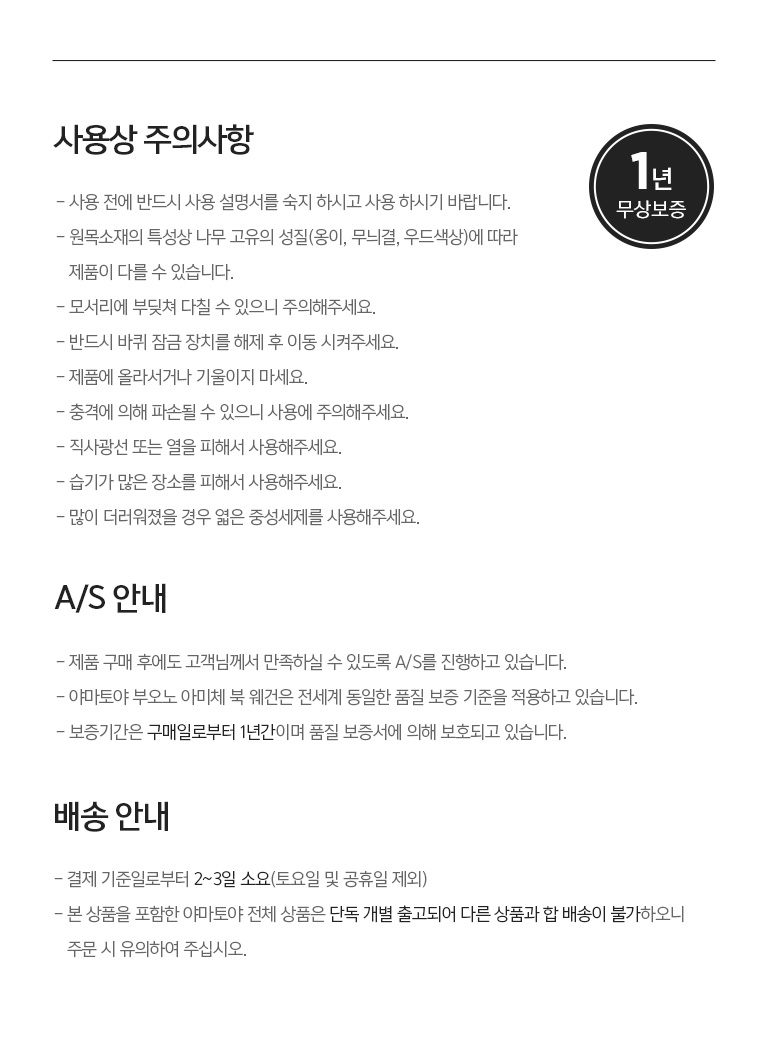 사용상 주의사항

1년
무상보증

- 사용 전에 반드시 사용 설명서를 숙지 하시고 사용 하시기 바랍니다.
- 원목소재의 특성상 나무 고유의 성질(옹이, 무늬결, 우드색상)에 따라 제품이 다를 수 있습니다.
- 모서리에 부딪쳐 다칠 수 있으니 주의해주세요.
- 반드시 바퀴 잠금 장치를 해제 후 이동 시켜주세요.
- 제품에 올라서거나 기울이지 마세요.
- 충격에 의해 파손될 수 있으니 사용에 주의해주세요.
- 직사광선 또는 열을 피해서 사용해주세요.
- 습기가 많은 장소를 피해서 사용해주세요.
- 많이 더러워졌을 경우 엷은 중성세제를 사용해주세요.

A/S 안내

- 제품 구매 후에도 고객님께서 만족하실 수 있도록 A/S를 진행하고 있습니다.
- 야마토야 부오노 아미체 북 웨건은 전세계 동일한 품질 보증 기준을 적용하고 있습니다.
- 보증기간은 구매일로부터 1년간이며 품질 보증서에 의해 보호되고 있습니다.

배송 안내

- 결제 기준일로부터 2~3일 소요(토요일 및 공휴일 제외)
- 본 상품을 포함한 야마토야 전체 상품은 단독 개별 출고되어 다른 상품과 합 배송이 불가하오니 주문 시 유의하여 주십시오.